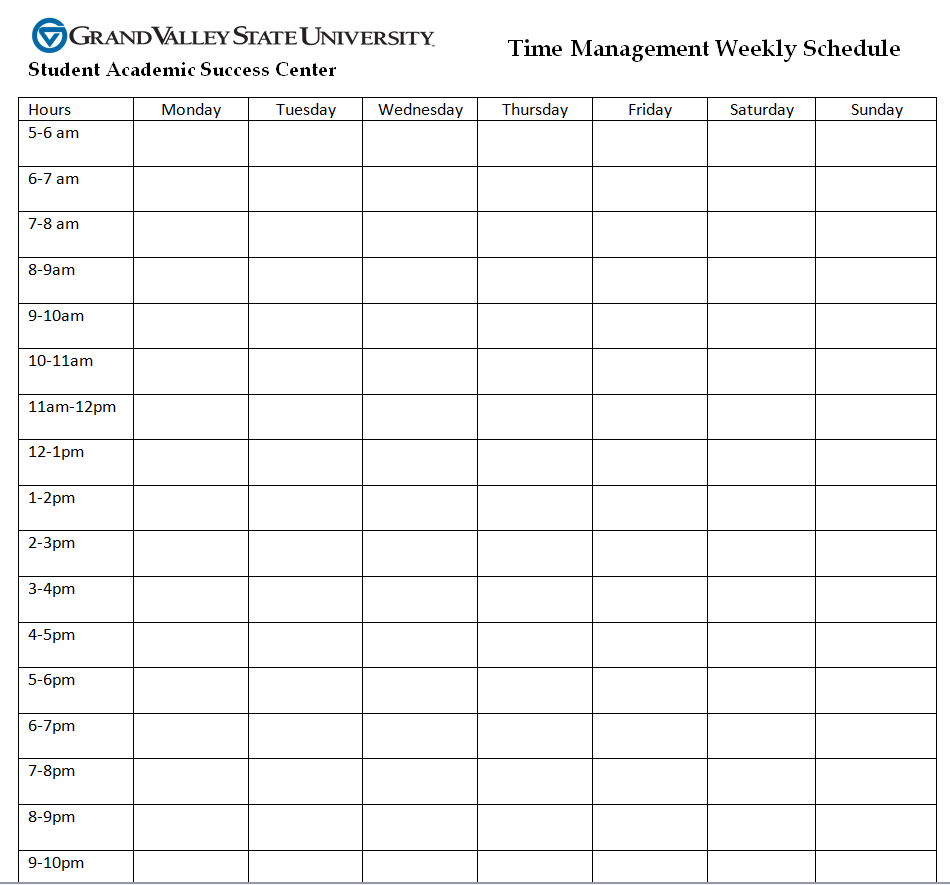 GRAND VALLEY STATE UNIVERSITY
Student Academic Success Center

Time Management Weekly Schedule

| Hours | Monday | Tuesday | Wednesday | Thursday | Friday | Saturday | Sunday |
|---|---|---|---|---|---|---|---|
| 5-6 am | | | | | | | |
| 6-7 am | | | | | | | |
| 7-8 am | | | | | | | |
| 8-9am | | | | | | | |
| 9-10am | | | | | | | |
| 10-11am | | | | | | | |
| 11am-12pm | | | | | | | |
| 12-1pm | | | | | | | |
| 1-2pm | | | | | | | |
| 2-3pm | | | | | | | |
| 3-4pm | | | | | | | |
| 4-5pm | | | | | | | |
| 5-6pm | | | | | | | |
| 6-7pm | | | | | | | |
| 7-8pm | | | | | | | |
| 8-9pm | | | | | | | |
| 9-10pm | | | | | | | |